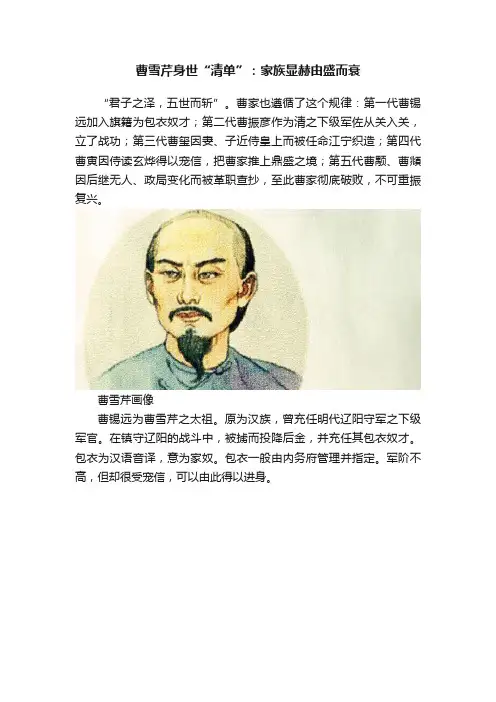 曹雪芹身世“清单”：家族显赫由盛而衰

“君子之泽，五世而斩”。曹家也遵循了这个规律：第一代曹锡远加入旗籍为包衣奴才；第二代曹振彦作为清之下级军佐从关入关，立了战功；第三代曹玺因妻、子近侍皇上而被任命江宁织造；第四代曹寅因侍读玄烨得以宠信，把曹家推上鼎盛之境；第五代曹颙、曹頫因后继无人、政局变化而被革职查抄，至此曹家彻底破败，不可重振复兴。

曹雪芹画像

曹锡远为曹雪芹之太祖。原为汉族，曾充任明代辽阳守军之下级军官。在镇守辽阳的战斗中，被捕而投降后金，并充任其包衣奴才。包衣为汉语音译，意为家奴。包衣一般由内务府管理并指定。军阶不高，但却很受宠信，可以由此得以进身。